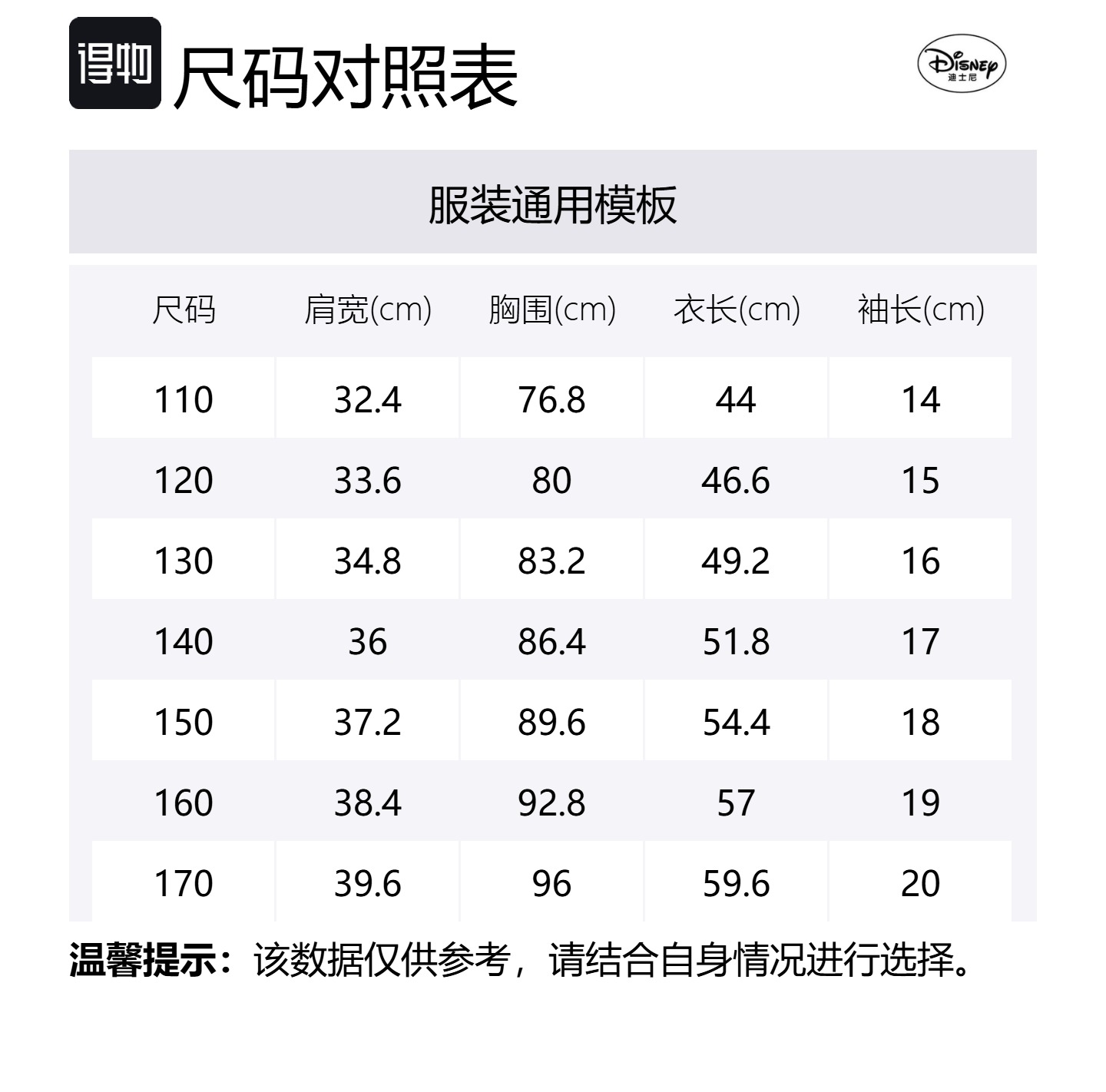 得物 尺码对照表

Disney
迪士尼

服装通用模板

| 尺码 | 肩宽(cm) | 胸围(cm) | 衣长(cm) | 袖长(cm) |
|---|---|---|---|---|
| 110 | 32.4 | 76.8 | 44 | 14 |
| 120 | 33.6 | 80 | 46.6 | 15 |
| 130 | 34.8 | 83.2 | 49.2 | 16 |
| 140 | 36 | 86.4 | 51.8 | 17 |
| 150 | 37.2 | 89.6 | 54.4 | 18 |
| 160 | 38.4 | 92.8 | 57 | 19 |
| 170 | 39.6 | 96 | 59.6 | 20 |

温馨提示：该数据仅供参考，请结合自身情况进行选择。